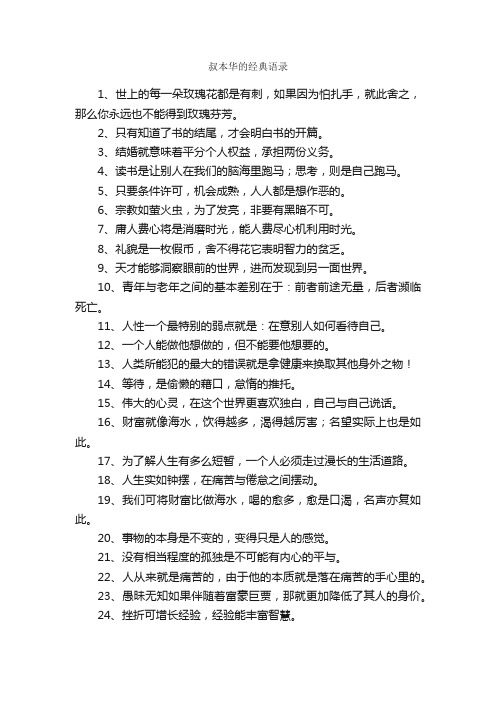 叔本华的经典语录

1、世上的每一朵玫瑰花都是有刺，如果因为怕扎手，就此舍之，那么你永远也不能得到玫瑰芬芳。

2、只有知道了书的结尾，才会明白书的开篇。

3、结婚就意味着平分个人权益，承担两份义务。

4、读书是让别人在我们的脑海里跑马；思考，则是自己跑马。

5、只要条件许可，机会成熟，人人都是想作恶的。

6、宗教如萤火虫，为了发亮，非要有黑暗不可。

7、庸人费心将是消磨时光，能人费尽心机利用时光。

8、礼貌是一枚假币，舍不得花它表明智力的贫乏。

9、天才能够洞察眼前的世界，进而发现到另一面世界。

10、青年与老年之间的基本差别在于：前者前途无量，后者濒临死亡。

11、人性一个最特别的弱点就是：在意别人如何看待自己。

12、一个人能做他想做的，但不能要他想要的。

13、人类所能犯的最大的错误就是拿健康来换取其他身外之物！

14、等待，是偷懒的藉口，怠惰的推托。

15、伟大的心灵，在这个世界更喜欢独白，自己与自己说话。

16、财富就像海水，饮得越多，渴得越厉害；名望实际上也是如此。

17、为了解人生有多么短暂，一个人必须走过漫长的生活道路。

18、人生实如钟摆，在痛苦与倦怠之间摆动。

19、我们可将财富比做海水，喝的愈多，愈是口渴，名声亦复如此。

20、事物的本身是不变的，变得只是人的感觉。

21、没有相当程度的孤独是不可能有内心的平与。

22、人从来就是痛苦的，由于他的本质就是落在痛苦的手心里的。

23、愚昧无知如果伴随着富豪巨贾，那就更加降低了其人的身价。

24、挫折可增长经验，经验能丰富智慧。